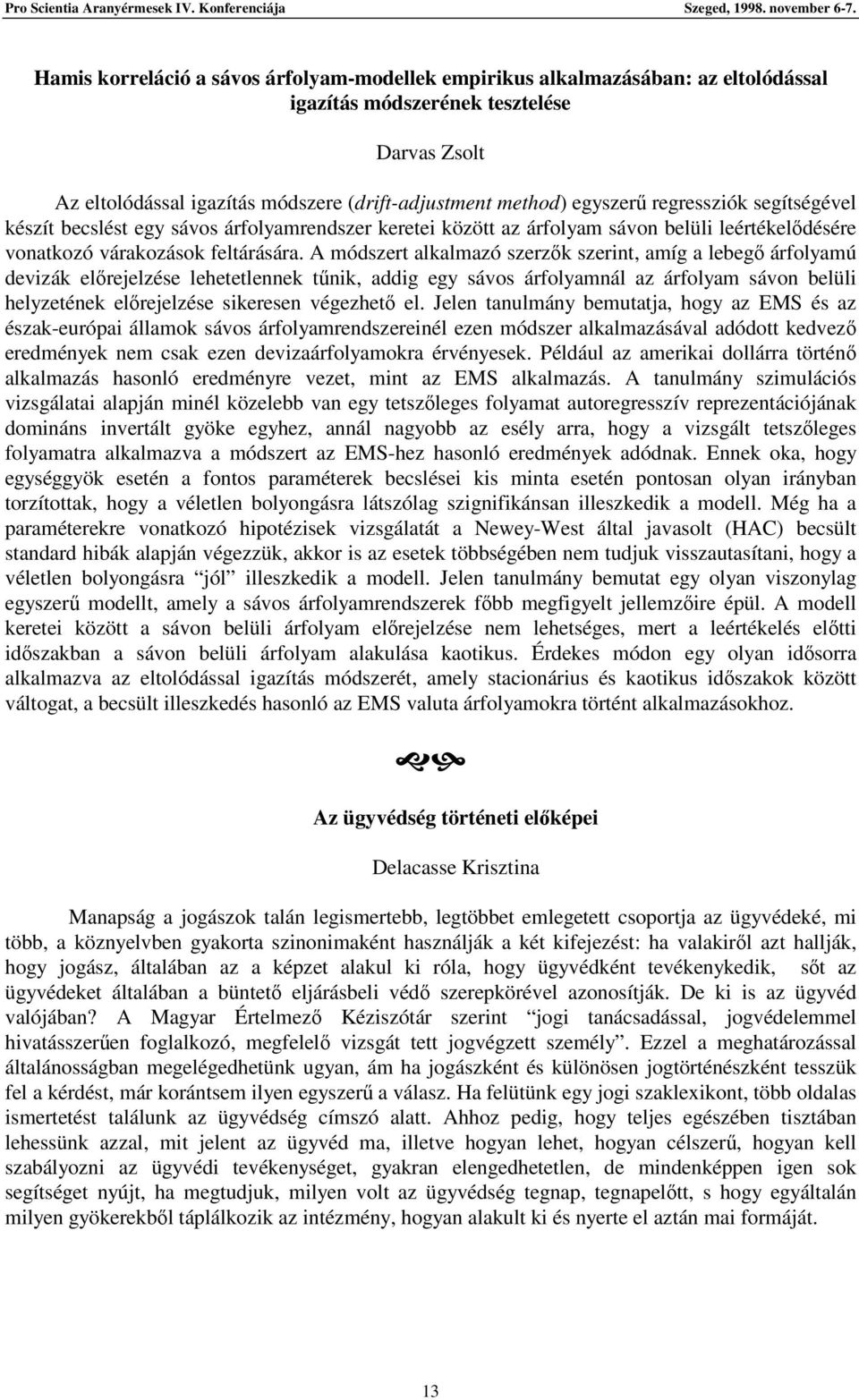 Pro Scientia Aranyérmesek IV. Konferenciája Szeged, 1998. november 6-7.

Hamis korreláció a sávos árfolyam-modellek empirikus alkalmazásában: az eltolódással igazítás módszerének tesztelése

Darvas Zsolt

Az eltolódással igazítás módszere (drift-adjustment method) egyszerű regressziók segítségével készít becslést egy sávos árfolyamrendszer keretei között az árfolyam sávon belüli leértékelődésére vonatkozó várakozások feltárására. A módszert alkalmazó szerzők szerint, amíg a lebegő árfolyamú devizák előrejelzése lehetetlennek tűnik, addig egy sávos árfolyamnál az árfolyam sávon belüli helyzetének előrejelzése sikeresen végezhető el. Jelen tanulmány bemutatja, hogy az EMS és az észak-európai államok sávos árfolyamrendszereinél ezen módszer alkalmazásával adódott kedvező eredmények nem csak ezen devizaárfolyamokra érvényesek. Például az amerikai dollárra történő alkalmazás hasonló eredményre vezet, mint az EMS alkalmazás. A tanulmány szimulációs vizsgálatai alapján minél közelebb van egy tetszőleges folyamat autoregresszív reprezentációjának domináns invertált gyöke egyhez, annál nagyobb az esély arra, hogy a vizsgált tetszőleges folyamatra alkalmazva a módszert az EMS-hez hasonló eredmények adódnak. Ennek oka, hogy egységgyök esetén a fontos paraméterek becslései kis minta esetén pontosan olyan irányban torzítottak, hogy a véletlen bolyongásra látszólag szignifikánsan illeszkedik a modell. Még ha a paraméterekre vonatkozó hipotézisek vizsgálatát a Newey-West által javasolt (HAC) becsült standard hibák alapján végezzük, akkor is az esetek többségében nem tudjuk visszautasítani, hogy a véletlen bolyongásra "jól" illeszkedik a modell. Jelen tanulmány bemutat egy olyan viszonylag egyszerű modellt, amely a sávos árfolyamrendszerek főbb megfigyelt jellemzőire épül. A modell keretei között a sávon belüli árfolyam előrejelzése nem lehetséges, mert a leértékelés előtti időszakban a sávon belüli árfolyam alakulása kaotikus. Érdekes módon egy olyan idősorra alkalmazva az eltolódással igazítás módszerét, amely stacionárius és kaotikus időszakok között váltogat, a becsült illeszkedés hasonló az EMS valuta árfolyamokra történt alkalmazásokhoz.

Az ügyvédség történeti előképei

Delacasse Krisztina

Manapság a jogászok talán legismertebb, legtöbbet emlegetett csoportja az ügyvédeké, mi több, a köznyelvben gyakorta szinonimaként használják a két kifejezést: ha valakiről azt hallják, hogy jogász, általában az a képzet alakul ki róla, hogy ügyvédként tevékenykedik, sőt az ügyvédeket általában a büntető eljárásbeli védő szerepkörével azonosítják. De ki is az ügyvéd valójában? A Magyar Értelmező Kéziszótár szerint "jogi tanácsadással, jogvédelemmel hivatásszerűen foglalkozó, megfelelő vizsgát tett jogvégzett személy". Ezzel a meghatározással általánosságban megelégedhetünk ugyan, ám ha jogászként és különösen jogtörténészként tesszük fel a kérdést, már korántsem ilyen egyszerű a válasz. Ha felütünk egy jogi szaklexikont, több oldalas ismertetést találunk az ügyvédség címszó alatt. Ahhoz pedig, hogy teljes egészében tisztában lehessünk azzal, mit jelent az ügyvéd ma, illetve hogyan lehet, hogyan célszerű, hogyan kell szabályozni az ügyvédi tevékenységet, gyakran elengedhetetlen, de mindenképpen igen sok segítséget nyújt, ha megtudjuk, milyen volt az ügyvédség tegnap, tegnapelőtt, s hogy egyáltalán milyen gyökerekből táplálkozik az intézmény, hogyan alakult ki és nyerte el aztán mai formáját.

13